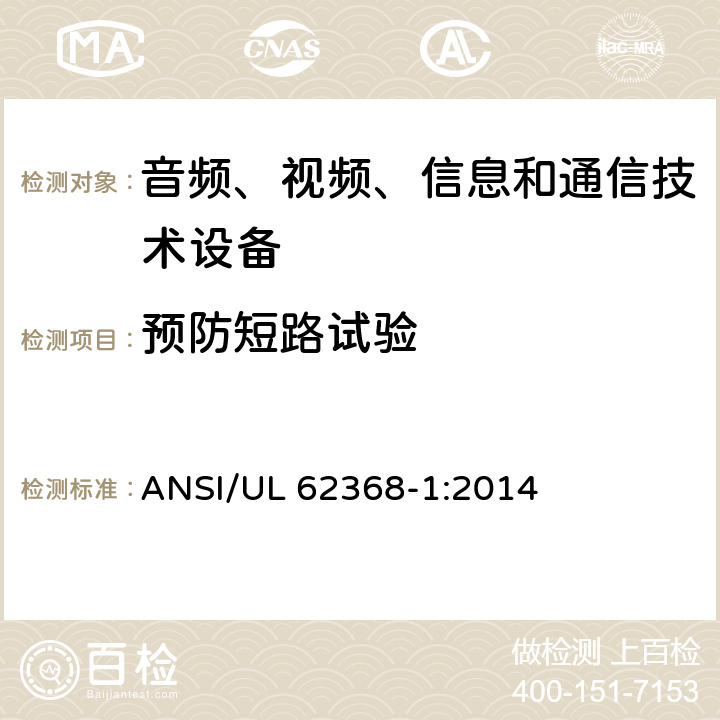 MA CNAS AC ilac-MRA

检测对象： 音频、视频、信息和通信技术设备

检测项目： 预防短路试验

检测标准： ANSI/UL 62368-1:2014

百检 Baijiantest.com

做检测 上百检
400-151-7153